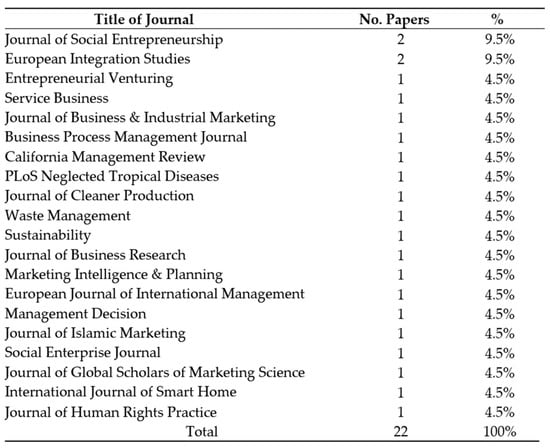 | Title of Journal | No. Papers | % |
|---|---|---|
| Journal of Social Entrepreneurship | 2 | 9.5% |
| European Integration Studies | 2 | 9.5% |
| Entrepreneurial Venturing | 1 | 4.5% |
| Service Business | 1 | 4.5% |
| Journal of Business & Industrial Marketing | 1 | 4.5% |
| Business Process Management Journal | 1 | 4.5% |
| California Management Review | 1 | 4.5% |
| PLoS Neglected Tropical Diseases | 1 | 4.5% |
| Journal of Cleaner Production | 1 | 4.5% |
| Waste Management | 1 | 4.5% |
| Sustainability | 1 | 4.5% |
| Journal of Business Research | 1 | 4.5% |
| Marketing Intelligence & Planning | 1 | 4.5% |
| European Journal of International Management | 1 | 4.5% |
| Management Decision | 1 | 4.5% |
| Journal of Islamic Marketing | 1 | 4.5% |
| Social Enterprise Journal | 1 | 4.5% |
| Journal of Global Scholars of Marketing Science | 1 | 4.5% |
| International Journal of Smart Home | 1 | 4.5% |
| Journal of Human Rights Practice | 1 | 4.5% |
| Total | 22 | 100% |